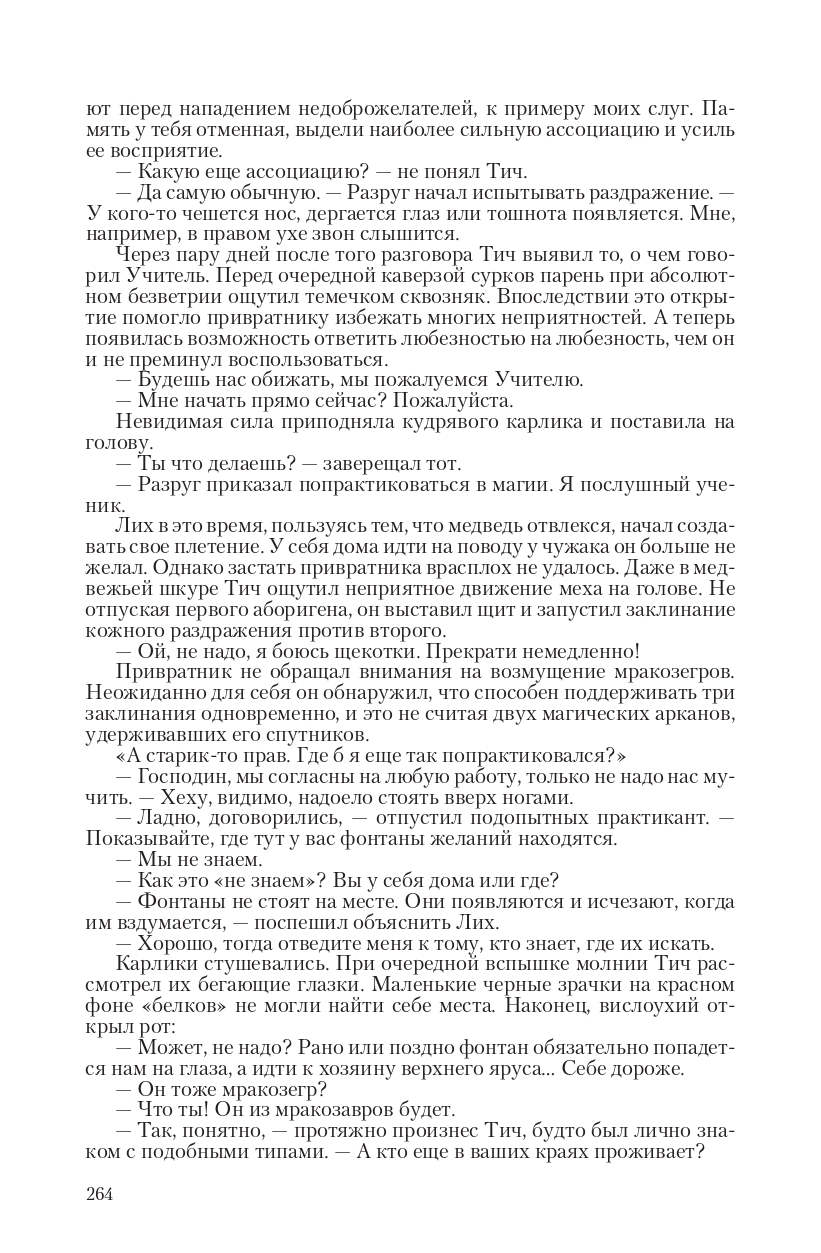 ют перед нападением недоброжелателей, к примеру моих слуг. Память у тебя отменная, выдели наиболее сильную ассоциацию и усиль ее восприятие.
— Какую еще ассоциацию? — не понял Тич.
— Да самую обычную. — Разруг начал испытывать раздражение. — У кого-то чешется нос, дергается глаз или тошнота появляется. Мне, например, в правом ухе звон слышится.
Через пару дней после того разговора Тич выявил то, о чем говорил Учитель. Перед очередной каверзой сурков парень при абсолютном безветрии ощутил темечком сквозняк. Впоследствии это открытие помогло привратнику избежать многих неприятностей. А теперь появилась возможность ответить любезностью на любезность, чем он и не преминул воспользоваться.
— Будешь нас обижать, мы пожалуемся Учителю.
— Мне начать прямо сейчас? Пожалуйста.
Невидимая сила приподняла кудрявого карлика и поставила на голову.
— Ты что делаешь? — заверещал тот.
— Разруг приказал попрактиковаться в магии. Я послушный ученик.
Лих в это время, пользуясь тем, что медведь отвлекся, начал создавать свое плетение. У себя дома идти на поводу у чужака он больше не желал. Однако застать привратника врасплох не удалось. Даже в медвежьей шкуре Тич ощутил неприятное движение меха на голове. Не отпуская первого аборигена, он выставил щит и запустил заклинание кожного раздражения против второго.
— Ой, не надо, я боюсь щекотки. Прекрати немедленно!
Привратник не обращал внимания на возмущение мракозегров. Неожиданно для себя он обнаружил, что способен поддерживать три заклинания одновременно, и это не считая двух магических арканов, удерживавших его спутников.
«А старик-то прав. Где б я еще так попрактиковался?»
— Господин, мы согласны на любую работу, только не надо нас мучить. — Хеху, видимо, надоело стоять вверх ногами.
— Ладно, договорились, — отпустил подопытных практикант. — Показывайте, где тут у вас фонтаны желаний находятся.
— Мы не знаем.
— Как это «не знаем»? Вы у себя дома или где?
— Фонтаны не стоят на месте. Они появляются и исчезают, когда им вздумается, — поспешил объяснить Лих.
— Хорошо, тогда отведите меня к тому, кто знает, где их искать.
Карлики стушевались. При очередной вспышке молнии Тич рассмотрел их бегающие глазки. Маленькие черные зрачки на красном фоне «белков» не могли найти себе места. Наконец, вислоухий открыл рот:
— Может, не надо? Рано или поздно фонтан обязательно попадется нам на глаза, а идти к хозяину верхнего яруса... Себе дороже.
— Он тоже мракозегр?
— Что ты! Он из мракозавров будет.
— Так, понятно, — протяжно произнес Тич, будто был лично знаком с подобными типами. — А кто еще в ваших краях проживает?

264